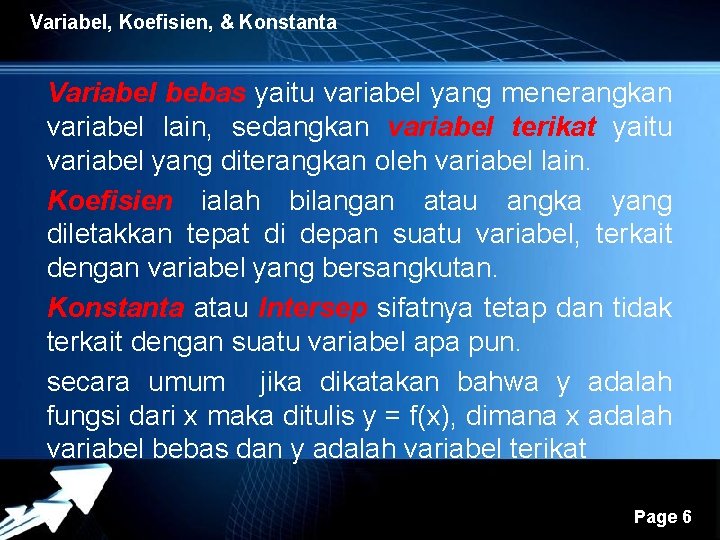 Variabel, Koefisien, & Konstanta

Variabel bebas yaitu variabel yang menerangkan variabel lain, sedangkan variabel terikat yaitu variabel yang diterangkan oleh variabel lain.

Koefisien ialah bilangan atau angka yang diletakkan tepat di depan suatu variabel, terkait dengan variabel yang bersangkutan.

Konstanta atau Intersep sifatnya tetap dan tidak terkait dengan suatu variabel apa pun.

secara umum jika dikatakan bahwa y adalah fungsi dari x maka ditulis y = f(x), dimana x adalah variabel bebas dan y adalah variabel terikat

Page 6